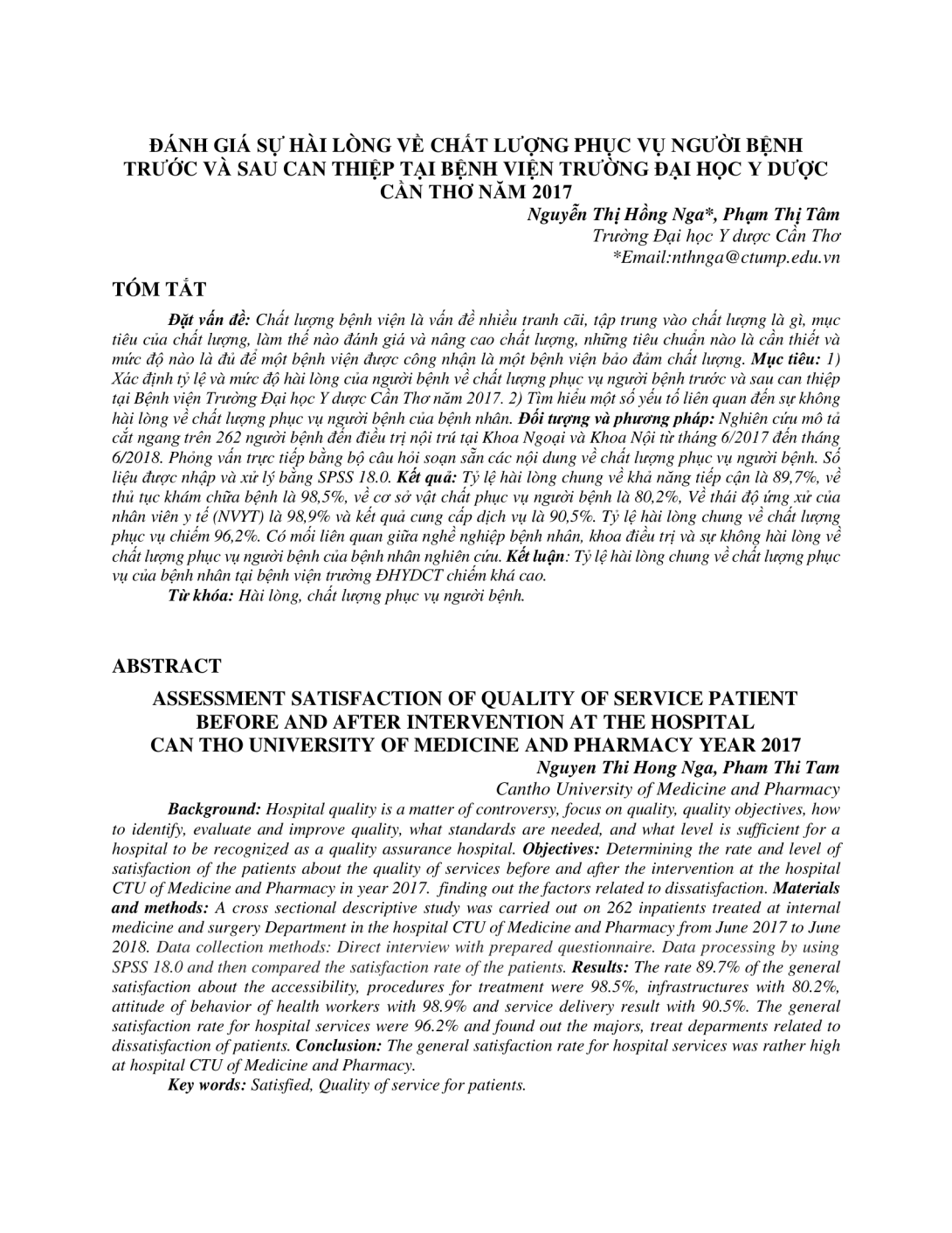 ĐÁNH GIÁ SỰ HÀI LÒNG VỀ CHẤT LƯỢNG PHỤC VỤ NGƯỜI BỆNH TRƯỚC VÀ SAU CAN THIỆP TẠI BỆNH VIỆN TRƯỜNG ĐẠI HỌC Y DƯỢC CẦN THƠ NĂM 2017

Nguyễn Thị Hồng Nga*, Phạm Thị Tâm
Trường Đại học Y dược Cần Thơ
*Email:nthnga@ctump.edu.vn

TÓM TẮT

Đặt vấn đề: Chất lượng bệnh viện là vấn đề nhiều tranh cãi, tập trung vào chất lượng là gì, mục tiêu của chất lượng, làm thế nào đánh giá và nâng cao chất lượng, những tiêu chuẩn nào là cần thiết và mức độ nào là đủ để một bệnh viện được công nhận là một bệnh viện bảo đảm chất lượng. Mục tiêu: 1) Xác định tỷ lệ và mức độ hài lòng của người bệnh về chất lượng phục vụ người bệnh trước và sau can thiệp tại Bệnh viện Trường Đại học Y dược Cần Thơ năm 2017. 2) Tìm hiểu một số yếu tố liên quan đến sự không hài lòng về chất lượng phục vụ người bệnh của bệnh nhân. Đối tượng và phương pháp: Nghiên cứu mô tả cắt ngang trên 262 người bệnh đến điều trị nội trú tại Khoa Ngoại và Khoa Nội từ tháng 6/2017 đến tháng 6/2018. Phỏng vấn trực tiếp bằng bộ câu hỏi soạn sẵn các nội dung về chất lượng phục vụ người bệnh. Số liệu được nhập và xử lý bằng SPSS 18.0. Kết quả: Tỷ lệ hài lòng chung về khả năng tiếp cận là 89,7%, về thủ tục khám chữa bệnh là 98,5%, về cơ sở vật chất phục vụ người bệnh là 80,2%, Về thái độ ứng xử của nhân viên y tế (NVYT) là 98,9% và kết quả cung cấp dịch vụ là 90,5%. Tỷ lệ hài lòng chung về chất lượng phục vụ chiếm 96,2%. Có mối liên quan giữa nghề nghiệp bệnh nhân, khoa điều trị và sự không hài lòng về chất lượng phục vụ người bệnh của bệnh nhân nghiên cứu. Kết luận: Tỷ lệ hài lòng chung về chất lượng phục vụ của bệnh nhân tại bệnh viện trường ĐHYDCT chiếm khá cao.
Từ khóa: Hài lòng, chất lượng phục vụ người bệnh.

ABSTRACT

ASSESSMENT SATISFACTION OF QUALITY OF SERVICE PATIENT BEFORE AND AFTER INTERVENTION AT THE HOSPITAL CAN THO UNIVERSITY OF MEDICINE AND PHARMACY YEAR 2017

Nguyen Thi Hong Nga, Pham Thi Tam
Cantho University of Medicine and Pharmacy

Background: Hospital quality is a matter of controversy, focus on quality, quality objectives, how to identify, evaluate and improve quality, what standards are needed, and what level is sufficient for a hospital to be recognized as a quality assurance hospital. Objectives: Determining the rate and level of satisfaction of the patients about the quality of services before and after the intervention at the hospital CTU of Medicine and Pharmacy in year 2017. finding out the factors related to dissatisfaction. Materials and methods: A cross sectional descriptive study was carried out on 262 inpatients treated at internal medicine and surgery Department in the hospital CTU of Medicine and Pharmacy from June 2017 to June 2018. Data collection methods: Direct interview with prepared questionnaire. Data processing by using SPSS 18.0 and then compared the satisfaction rate of the patients. Results: The rate 89.7% of the general satisfaction about the accessibility, procedures for treatment were 98.5%, infrastructures with 80.2%, attitude of behavior of health workers with 98.9% and service delivery result with 90.5%. The general satisfaction rate for hospital services were 96.2% and found out the majors, treat deparments related to dissatisfaction of patients. Conclusion: The general satisfaction rate for hospital services was rather high at hospital CTU of Medicine and Pharmacy.
Key words: Satisfied, Quality of service for patients.